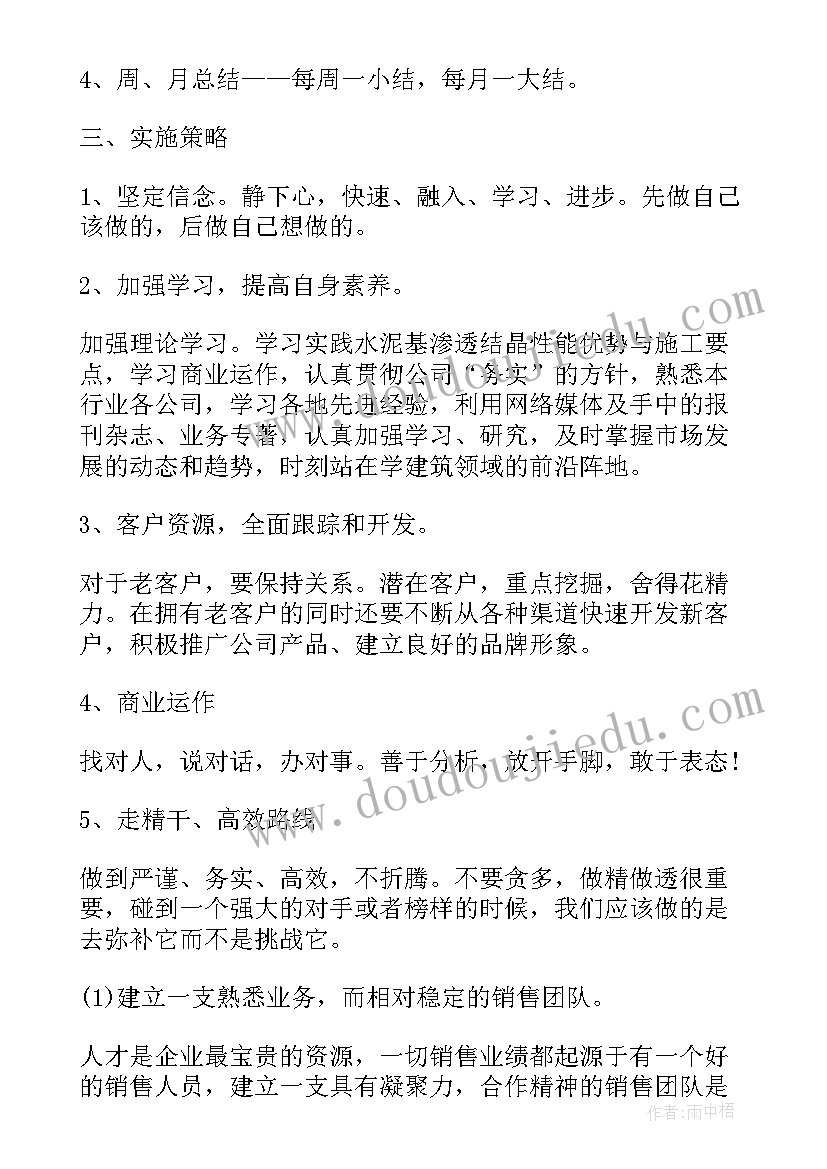 4、周、月总结——每周一小结，每月一大结。

三、实施策略

1、坚定信念。静下心，快速、融入、学习、进步。先做自己该做的，后做自己想做的。

2、加强学习，提高自身素养。

加强理论学习。学习实践水泥基渗透结晶性能优势与施工要点，学习商业运作，认真贯彻公司‘务实’的方针，熟悉本行业各公司，学习各地先进经验，利用网络媒体及手中的报刊杂志、业务专著，认真加强学习、研究，及时掌握市场发展的动态和趋势，时刻站在学建筑领域的前沿阵地。

3、客户资源，全面跟踪和开发。

对于老客户，要保持关系。潜在客户，重点挖掘，舍得花精力。在拥有老客户的同时还要不断从各种渠道快速开发新客户，积极推广公司产品、建立良好的品牌形象。

4、商业运作

找对人，说对话，办对事。善于分析，放开手脚，敢于表态!

5、走精干、高效路线

做到严谨、务实、高效，不折腾。不要贪多，做精做透很重要，碰到一个强大的对手或者榜样的时候，我们应该做的是去弥补它而不是挑战它。

(1)建立一支熟悉业务，而相对稳定的销售团队。

人才是企业最宝贵的资源，一切销售业绩都起源于有一个好的销售人员，建立一支具有凝聚力，合作精神的销售团队是

www.doudoujiedu.com

作者：雨中梧